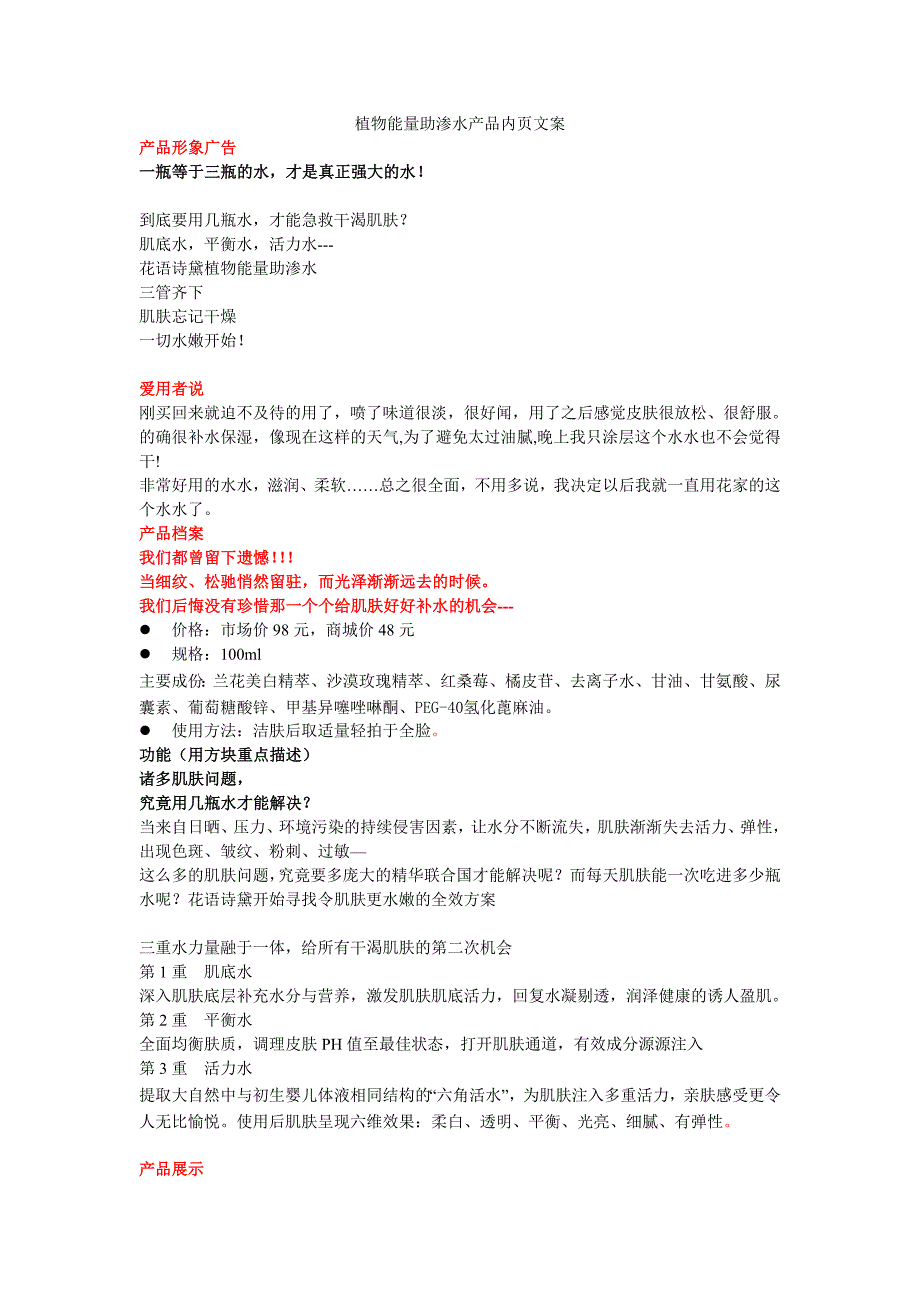 植物能量助渗水产品内页文案

产品形象广告

一瓶等于三瓶的水，才是真正强大的水！

到底要用几瓶水，才能急救干渴肌肤？
肌底水，平衡水，活力水---
花语诗黛植物能量助渗水
三管齐下
肌肤忘记干燥
一切水嫩开始！

爱用者说

刚买回来就迫不及待的用了，喷了味道很淡，很好闻，用了之后感觉皮肤很放松、很舒服。的确很补水保湿，像现在这样的天气,为了避免太过油腻,晚上我只涂层这个水水也不会觉得干!

非常好用的水水，滋润、柔软……总之很全面，不用多说，我决定以后我就一直用花家的这个水水了。

产品档案

我们都曾留下遗憾!!!

当细纹、松驰悄然留驻，而光泽渐渐远去的时候。

我们后悔没有珍惜那一个个给肌肤好好补水的机会---

● 价格：市场价 98 元，商城价 48 元

● 规格：100ml

主要成份: 兰花美白精萃、沙漠玫瑰精萃、红桑莓、橘皮苷、去离子水、甘油、甘氨酸、尿囊素、葡萄糖酸锌、甲基异噻唑啉酮、PEG-40氢化蓖麻油。

● 使用方法：洁肤后取适量轻拍于全脸。

功能（用方块重点描述）

诸多肌肤问题，

究竟用几瓶水才能解决？

当来自日晒、压力、环境污染的持续侵害因素，让水分不断流失，肌肤渐渐失去活力、弹性，出现色斑、皱纹、粉刺、过敏—

这么多的肌肤问题，究竟要多庞大的精华联合国才能解决呢？而每天肌肤能一次吃进多少瓶水呢？花语诗黛开始寻找令肌肤更水嫩的全效方案

三重水力量融于一体，给所有干渴肌肤的第二次机会

第 1 重　肌底水

深入肌肤底层补充水分与营养，激发肌肤肌底活力，回复水凝剔透，润泽健康的诱人盈肌。

第 2 重　平衡水

全面均衡肤质，调理皮肤 PH 值至最佳状态，打开肌肤通道，有效成分源源注入

第 3 重　活力水

提取大自然中与初生婴儿体液相同结构的“六角活水”，为肌肤注入多重活力，亲肤感受更令人无比愉悦。使用后肌肤呈现六维效果：柔白、透明、平衡、光亮、细腻、有弹性。

产品展示